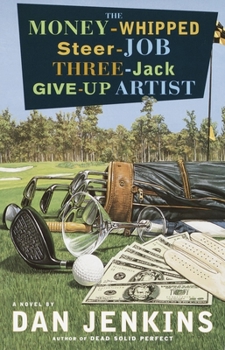 THE
MONEY-WHIPPED
Steer-JOB
THREE-Jack
GIVE-UP ARTIST

A NOVEL BY
DAN JENKINS
AUTHOR OF DEAD SOLID PERFECT